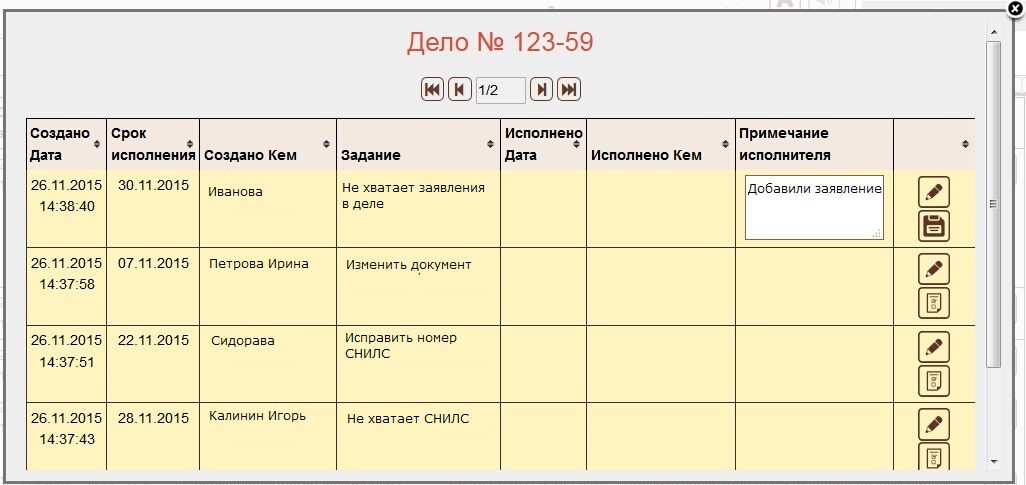 Дело № 123-59

1/2

| Создано Дата | Срок исполнения | Создано Кем | Задание | Исполнено Дата | Исполнено Кем | Примечание исполнителя | |
|---|---|---|---|---|---|---|---|
| 26.11.2015 14:38:40 | 30.11.2015 | Иванова | Не хватает заявления в деле | | | Добавили заявление | |
| 26.11.2015 14:37:58 | 07.11.2015 | Петрова Ирина | Изменить документ | | | | |
| 26.11.2015 14:37:51 | 22.11.2015 | Сидорава | Исправить номер СНИЛС | | | | |
| 26.11.2015 14:37:43 | 28.11.2015 | Калинин Игорь | Не хватает СНИЛС | | | | |